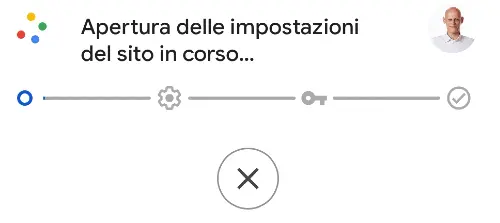 Apertura delle impostazioni del sito in corso...